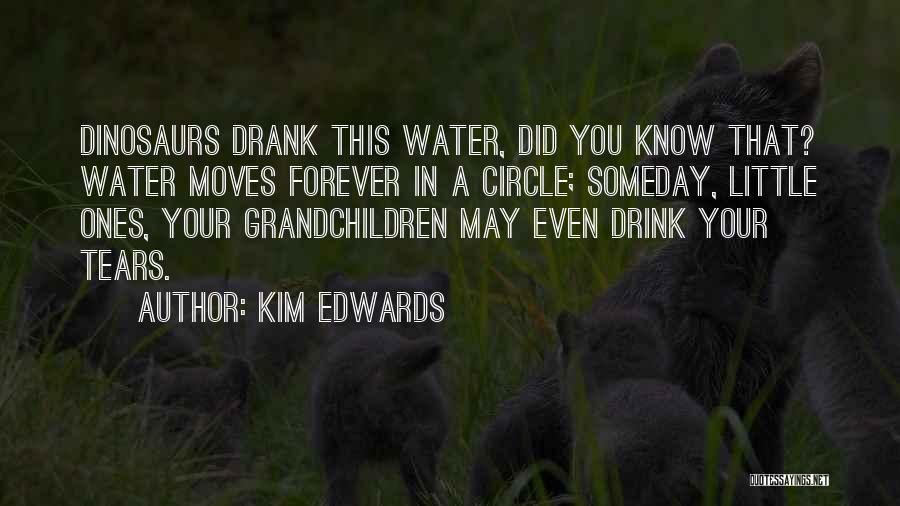 DINOSAURS DRANK THIS WATER, DID YOU KNOW THAT? WATER MOVES FOREVER IN A CIRCLE; SOMEDAY, LITTLE ONES, YOUR GRANDCHILDREN MAY EVEN DRINK YOUR TEARS.

AUTHOR: KIM EDWARDS

QUOTESSAYINGS.NET